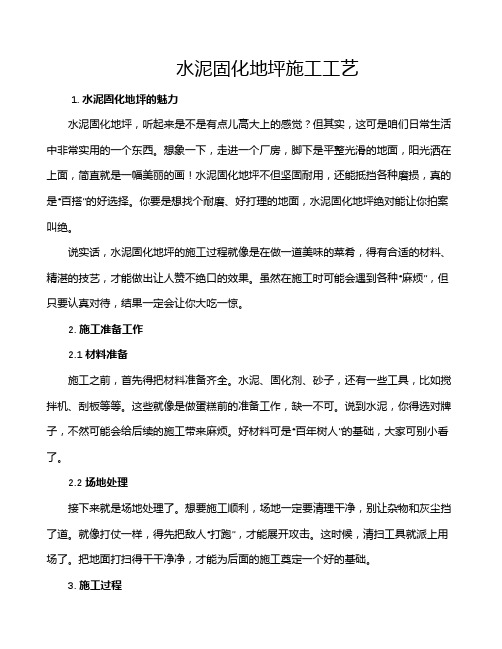 水泥固化地坪施工工艺

1. 水泥固化地坪的魅力

水泥固化地坪，听起来是不是有点儿高大上的感觉？但其实，这可是咱们日常生活中非常实用的一个东西。想象一下，走进一个厂房，脚下是平整光滑的地面，阳光洒在上面，简直就是一幅美丽的画！水泥固化地坪不但坚固耐用，还能抵挡各种磨损，真的是"百搭"的好选择。你要是想找个耐磨、好打理的地面，水泥固化地坪绝对能让你拍案叫绝。

说实话，水泥固化地坪的施工过程就像是在做一道美味的菜肴，得有合适的材料、精湛的技艺，才能做出让人赞不绝口的效果。虽然在施工时可能会遇到各种"麻烦"，但只要认真对待，结果一定会让你大吃一惊。

2. 施工准备工作

2.1 材料准备

施工之前，首先得把材料准备齐全。水泥、固化剂、砂子，还有一些工具，比如搅拌机、刮板等等。这些就像是做蛋糕前的准备工作，缺一不可。说到水泥，你得选对牌子，不然可能会给后续的施工带来麻烦。好材料可是"百年树人"的基础，大家可别小看了。

2.2 场地处理

接下来就是场地处理了。想要施工顺利，场地一定要清理干净，别让杂物和灰尘挡了道。就像打仗一样，得先把敌人"打跑"，才能展开攻击。这时候，清扫工具就派上用场了。把地面打扫得干干净净，才能为后面的施工奠定一个好的基础。

3. 施工过程